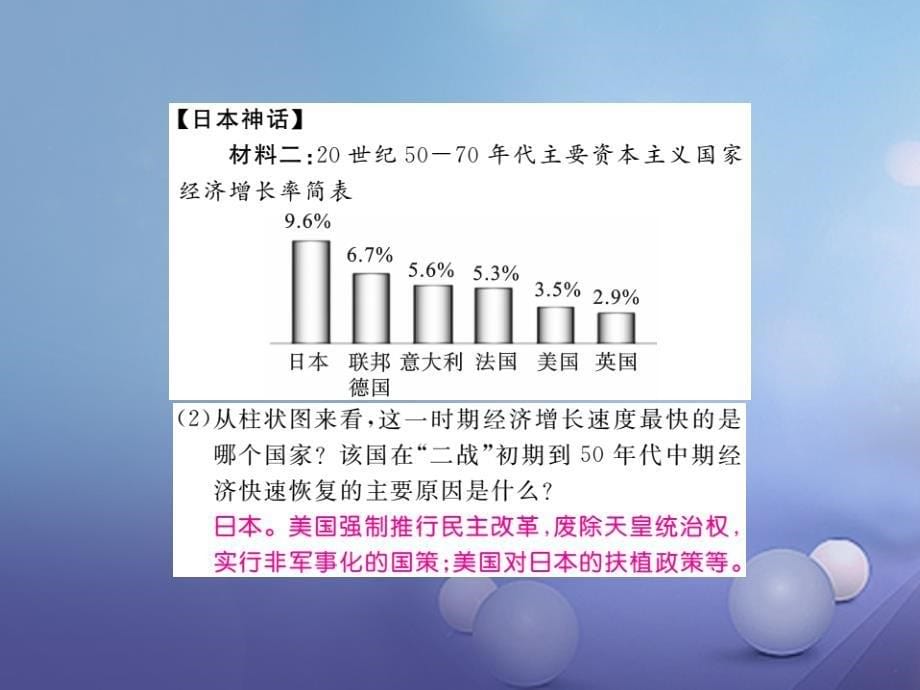 【日本神话】

材料二：20 世纪 50—70 年代主要资本主义国家经济增长率简表

9.6%
6.7%
5.6%
5.3%
3.5%
2.9%

日本 联邦德国 意大利 法国 美国 英国

(2)从柱状图来看，这一时期经济增长速度最快的是哪个国家？该国在“二战”初期到 50 年代中期经济快速恢复的主要原因是什么？

日本。美国强制推行民主改革，废除天皇统治权，实行非军事化的国策；美国对日本的扶植政策等。